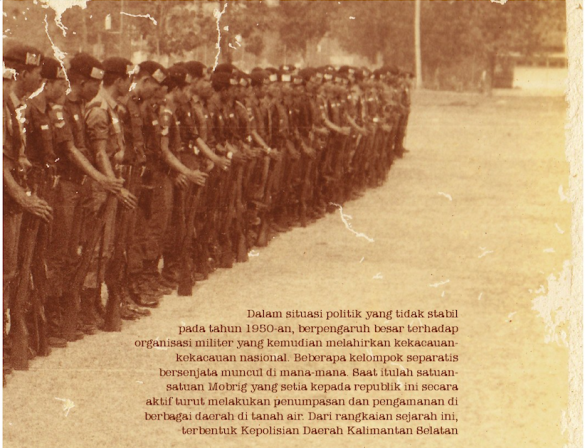 Dalam situasi politik yang tidak stabil pada tahun 1950-an, berpengaruh besar terhadap organisasi militer yang kemudian melahirkan kekacauan-kekacauan nasional. Beberapa kelompok separatis bersenjata muncul di mana-mana. Saat itulah satuan-satuan Mobrig yang setia kepada republik ini secara aktif turut melakukan penumpasan dan pengamanan di berbagai daerah di tanah air. Dari rangkaian sejarah ini, terbentuk Kepolisian Daerah Kalimantan Selatan